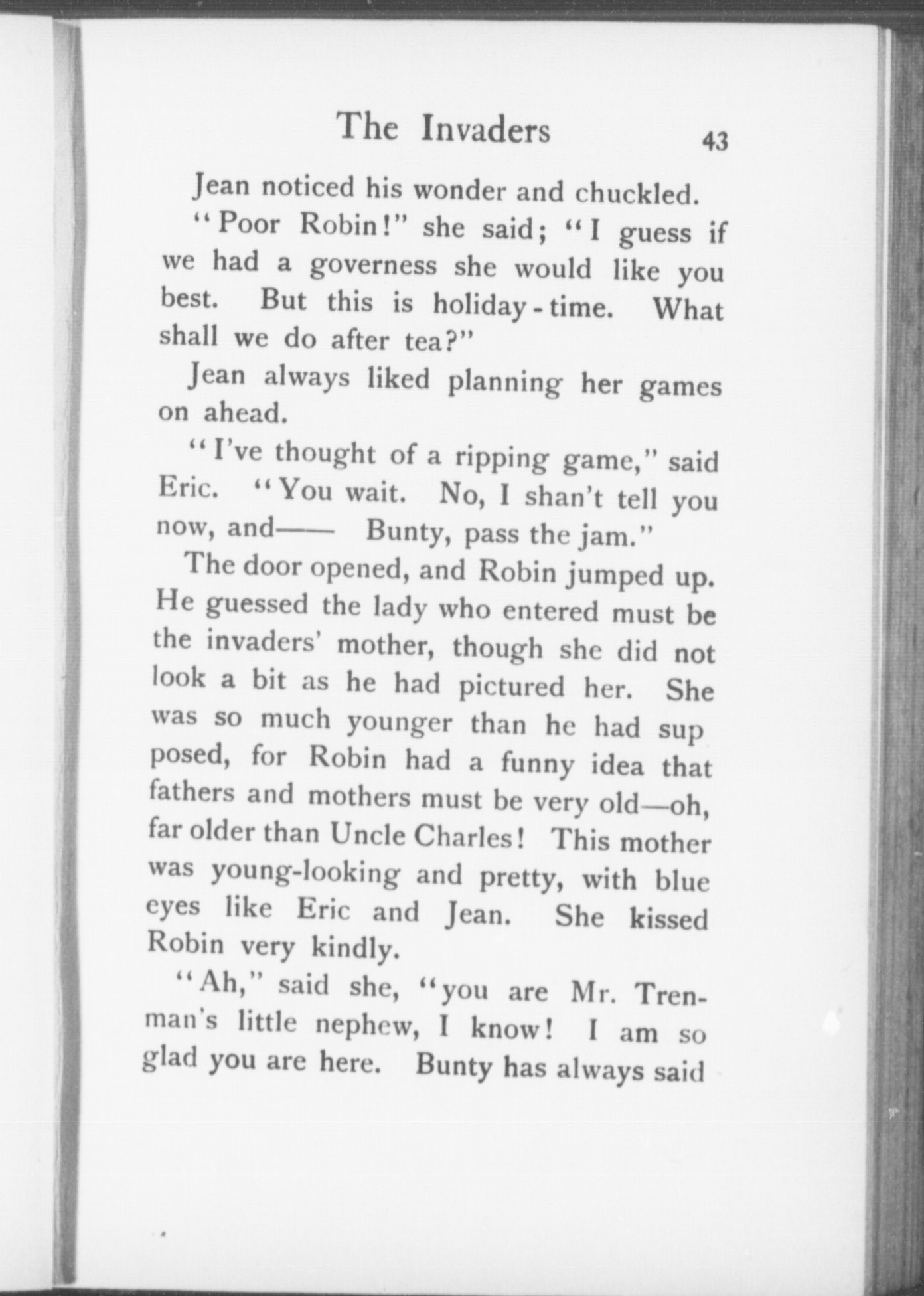 The Invaders 43

Jean noticed his wonder and chuckled.

"Poor Robin!" she said; "I guess if we had a governess she would like you best. But this is holiday-time. What shall we do after tea?"

Jean always liked planning her games on ahead.

"I've thought of a ripping game," said Eric. "You wait. No, I shan't tell you now, and—— Bunty, pass the jam."

The door opened, and Robin jumped up. He guessed the lady who entered must be the invaders' mother, though she did not look a bit as he had pictured her. She was so much younger than he had supposed, for Robin had a funny idea that fathers and mothers must be very old—oh, far older than Uncle Charles! This mother was young-looking and pretty, with blue eyes like Eric and Jean. She kissed Robin very kindly.

"Ah," said she, "you are Mr. Trenman's little nephew, I know! I am so glad you are here. Bunty has always said